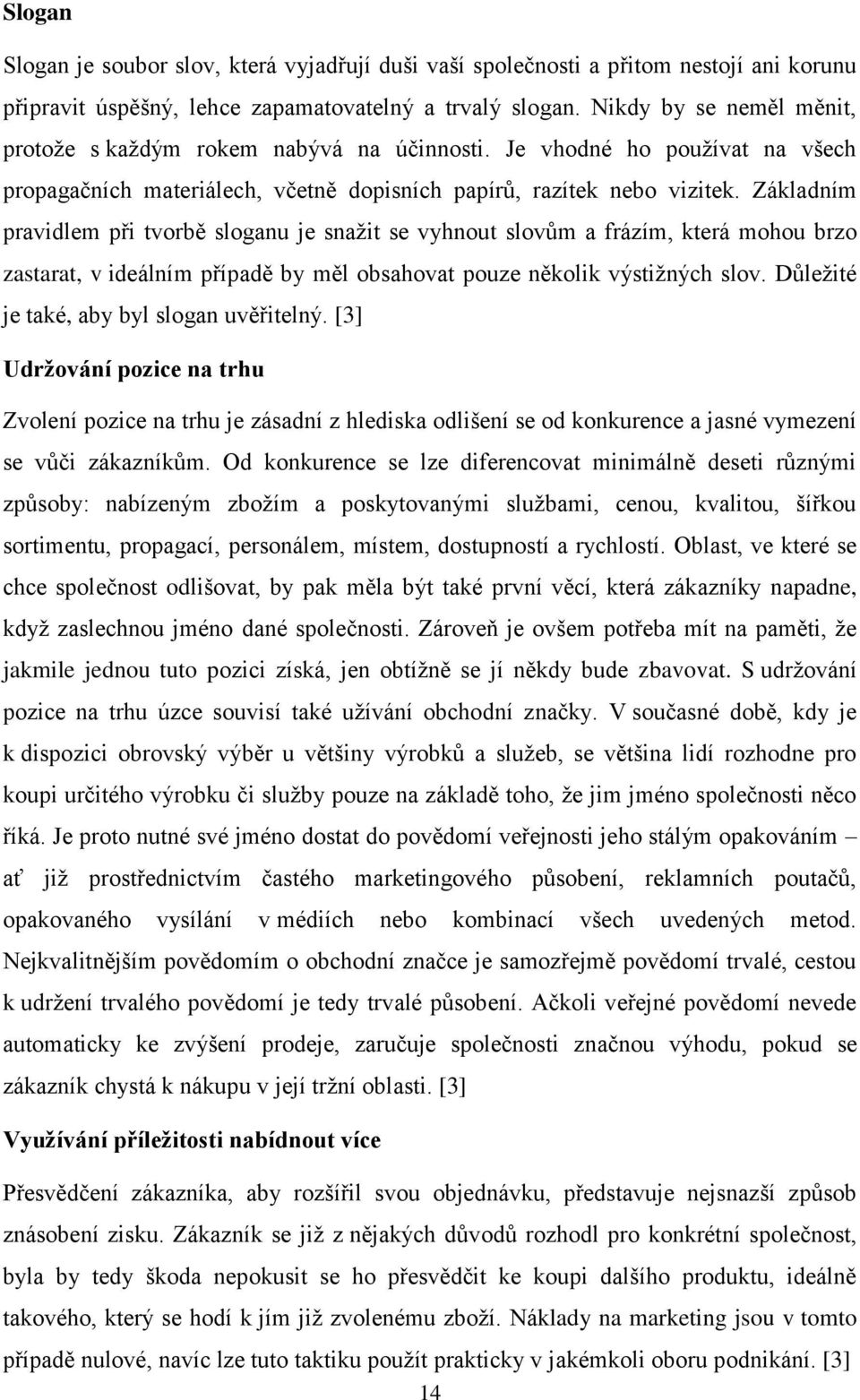 Slogan

Slogan je soubor slov, která vyjadřují duši vaší společnosti a přitom nestojí ani korunu připravit úspěšný, lehce zapamatovatelný a trvalý slogan. Nikdy by se neměl měnit, protože s každým rokem nabývá na účinnosti. Je vhodné ho používat na všech propagačních materiálech, včetně dopisních papírů, razítek nebo vizitek. Základním pravidlem při tvorbě sloganu je snažit se vyhnout slovům a frázím, která mohou brzo zastarat, v ideálním případě by měl obsahovat pouze několik výstižných slov. Důležité je také, aby byl slogan uvěřitelný. [3]

Udržování pozice na trhu

Zvolení pozice na trhu je zásadní z hlediska odlišení se od konkurence a jasné vymezení se vůči zákazníkům. Od konkurence se lze diferencovat minimálně deseti různými způsoby: nabízeným zbožím a poskytovanými službami, cenou, kvalitou, šířkou sortimentu, propagací, personálem, místem, dostupností a rychlostí. Oblast, ve které se chce společnost odlišovat, by pak měla být také první věcí, která zákazníky napadne, když zaslechnou jméno dané společnosti. Zároveň je ovšem potřeba mít na paměti, že jakmile jednou tuto pozici získá, jen obtížně se jí někdy bude zbavovat. S udržování pozice na trhu úzce souvisí také užívání obchodní značky. V současné době, kdy je k dispozici obrovský výběr u většiny výrobků a služeb, se většina lidí rozhodne pro koupi určitého výrobku či služby pouze na základě toho, že jim jméno společnosti něco říká. Je proto nutné své jméno dostat do povědomí veřejnosti jeho stálým opakováním – ať již prostřednictvím častého marketingového působení, reklamních poutačů, opakovaného vysílání v médiích nebo kombinací všech uvedených metod. Nejkvalitnějším povědomím o obchodní značce je samozřejmě povědomí trvalé, cestou k udržení trvalého povědomí je tedy trvalé působení. Ačkoli veřejné povědomí nevede automaticky ke zvýšení prodeje, zaručuje společnosti značnou výhodu, pokud se zákazník chystá k nákupu v její tržní oblasti. [3]

Využívání příležitosti nabídnout více

Přesvědčení zákazníka, aby rozšířil svou objednávku, představuje nejsnazší způsob znásobení zisku. Zákazník se již z nějakých důvodů rozhodl pro konkrétní společnost, byla by tedy škoda nepokusit se ho přesvědčit ke koupi dalšího produktu, ideálně takového, který se hodí k jím již zvolenému zboží. Náklady na marketing jsou v tomto případě nulové, navíc lze tuto taktiku použít prakticky v jakémkoli oboru podnikání. [3]

14